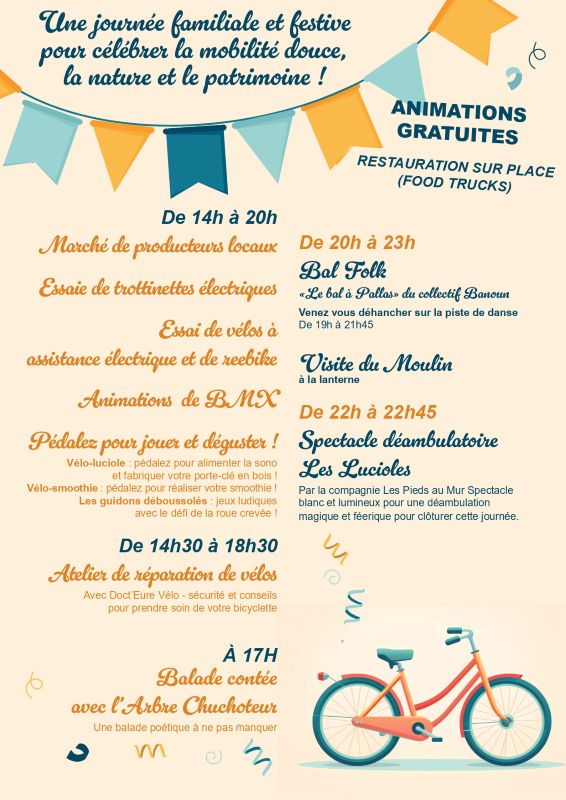 Une journée familiale et festive pour célébrer la mobilité douce, la nature et le patrimoine !

ANIMATIONS GRATUITES

RESTAURATION SUR PLACE (FOOD TRUCKS)

De 14h à 20h

Marché de producteurs locaux

Essaie de trottinettes électriques

Essai de vélos à assistance électrique et de reebike

Animations de BMX

Pédalez pour jouer et déguster !

Vélo-luciole : pédalez pour alimenter la sono et fabriquer votre porte-clé en bois !
Vélo-smoothie : pédalez pour réaliser votre smoothie !
Les guidons déboussolés : jeux ludiques avec le défi de la roue crevée !

De 14h30 à 18h30

Atelier de réparation de vélos

Avec Doct'Eure Vélo - sécurité et conseils pour prendre soin de votre bicyclette

À 17H

Balade contée avec l'Arbre Chuchoteur

Une balade poétique à ne pas manquer

De 20h à 23h

Bal Folk

«Le bal à Pallas» du collectif Banoun

Venez vous déhancher sur la piste de danse
De 19h à 21h45

Visite du Moulin
à la lanterne

De 22h à 22h45

Spectacle déambulatoire Les Lucioles

Par la compagnie Les Pieds au Mur Spectacle blanc et lumineux pour une déambulation magique et féerique pour clôturer cette journée.